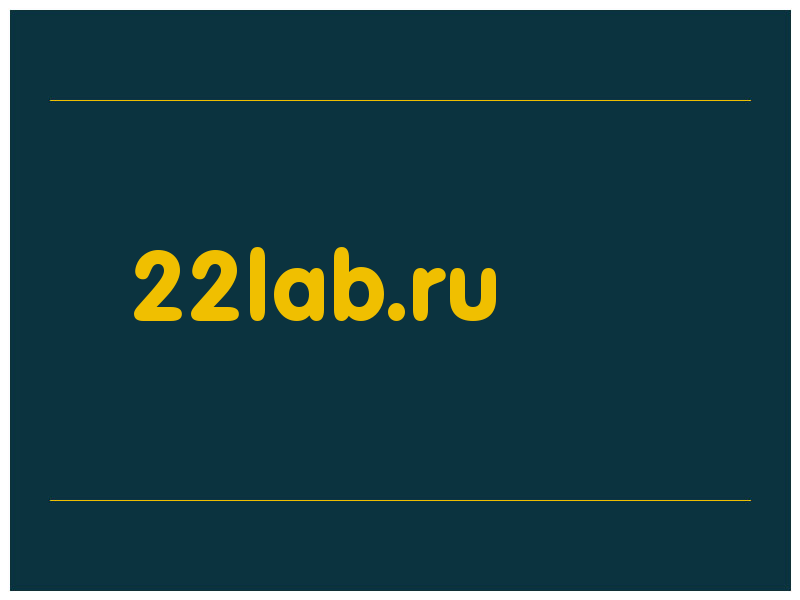 22lab.ru